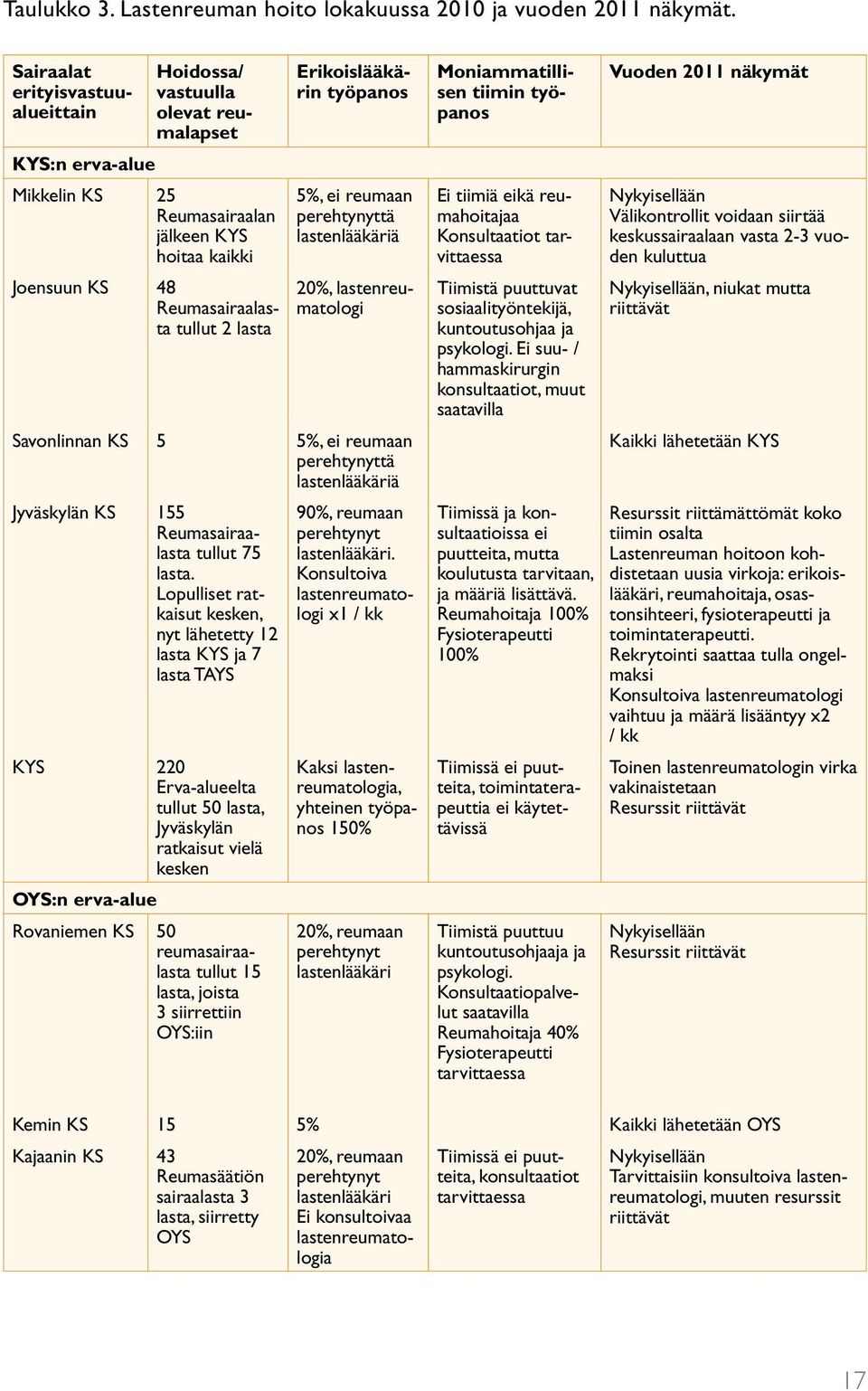 Taulukko 3. Lastenreuman hoito lokakuussa 2010 ja vuoden 2011 näkymät.

| Sairaalat erityisvastuualueittain | Hoidossa/ vastuulla olevat reumalapset | Erikoislääkärin työpanos | Moniammatillisen tiimin työpanos | Vuoden 2011 näkymät |
|---|---|---|---|---|
| KYS:n erva-alue | | | | |
| Mikkelin KS | 25 Reumasairaalan jälkeen KYS hoitaa kaikki | 5%, ei reumaan perehtynyttä lastenlääkäriä | Ei tiimiä eikä reumahoitajaa Konsultaatiot tarvittaessa | Nykyisellään Välikontrollit voidaan siirtää keskussairaalaan vasta 2-3 vuoden kuluttua |
| Joensuun KS | 48 Reumasairaalasta tullut 2 lasta | 20%, lastenreumatologi | Tiimistä puuttuvat sosiaalityöntekijä, kuntoutusohjaa ja psykologi. Ei suu- / hammaskirurgin konsultaatiot, muut saatavilla | Nykyisellään, niukat mutta riittävät |
| Savonlinnan KS | 5 | 5%, ei reumaan perehtynyttä lastenlääkäriä | | Kaikki lähetetään KYS |
| Jyväskylän KS | 155 Reumasairaalasta tullut 75 lasta. Lopulliset ratkaisut kesken, nyt lähetetty 12 lasta KYS ja 7 lasta TAYS | 90%, reumaan perehtynyt lastenlääkäri. Konsultoiva lastenreumatologi x1 / kk | Tiimissä ja konsultaatioissa ei puutteita, mutta koulutusta tarvitaan, ja määriä lisättävä. Reumahoitaja 100% Fysioterapeutti 100% | Resurssit riittämättömät koko tiimin osalta Lastenreuman hoitoon kohdistetaan uusia virkoja: erikoislääkäri, reumahoitaja, osastonsihteeri, fysioterapeutti ja toimintaterapeutti. Rekrytointi saattaa tulla ongelmaksi Konsultoiva lastenreumatologi vaihtuu ja määrä lisääntyy x2 / kk |
| KYS | 220 Erva-alueelta tullut 50 lasta, Jyväskylän ratkaisut vielä kesken | Kaksi lastenreumatologia, yhteinen työpanos 150% | Tiimissä ei puutteita, toimintaterapeuttia ei käytettävissä | Toinen lastenreumatologin virka vakinaistetaan Resurssit riittävät |
| OYS:n erva-alue | | | | |
| Rovaniemen KS | 50 reumasairaalasta tullut 15 lasta, joista 3 siirrettiin OYS:iin | 20%, reumaan perehtynyt lastenlääkäri | Tiimistä puuttuu kuntoutusohjaaja ja psykologi. Konsultaatiopalvelut saatavilla Reumahoitaja 40% Fysioterapeutti tarvittaessa | Nykyisellään Resurssit riittävät |
| Kemin KS | 15 | 5% | | Kaikki lähetetään OYS |
| Kajaanin KS | 43 Reumasäätiön sairaalasta 3 lasta, siirretty OYS | 20%, reumaan perehtynyt lastenlääkäri Ei konsultoivaa lastenreumatologia | Tiimissä ei puutteita, konsultaatiot tarvittaessa | Nykyisellään Tarvittaisiin konsultoiva lastenreumatologi, muuten resurssit riittävät |

17